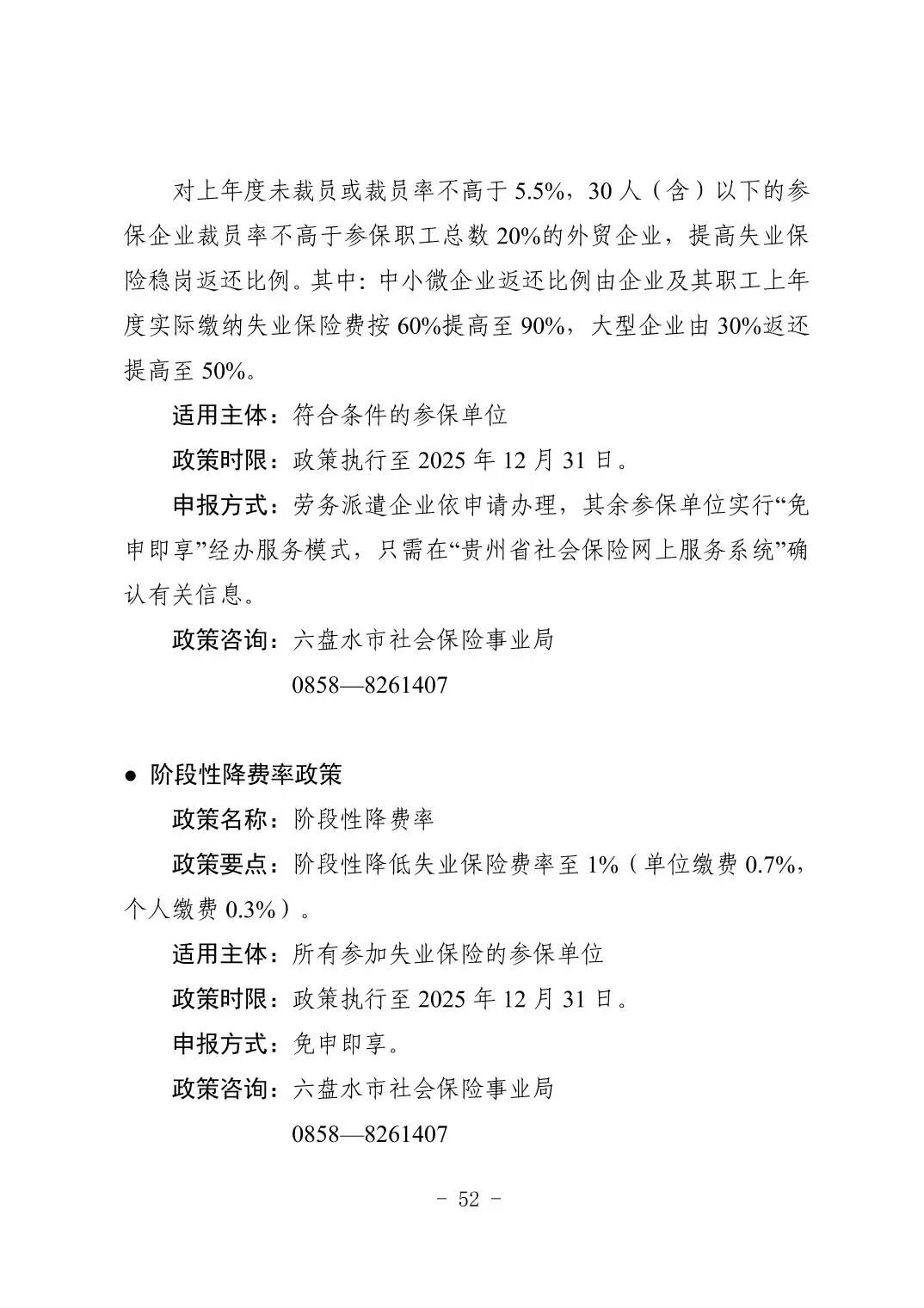 对上年度未裁员或裁员率不高于5.5%，30人（含）以下的参保企业裁员率不高于参保职工总数20%的外贸企业，提高失业保险稳岗返还比例。其中：中小微企业返还比例由企业及其职工上年度实际缴纳失业保险费按60%提高至90%，大型企业由30%返还提高至50%。

适用主体：符合条件的参保单位

政策时限：政策执行至2025年12月31日。

申报方式：劳务派遣企业依申请办理，其余参保单位实行“免申即享”经办服务模式，只需在“贵州省社会保险网上服务系统”确认有关信息。

政策咨询：六盘水市社会保险事业局

0858—8261407

• 阶段性降费率政策

政策名称：阶段性降费率

政策要点：阶段性降低失业保险费率至1%（单位缴费0.7%，个人缴费0.3%）。

适用主体：所有参加失业保险的参保单位

政策时限：政策执行至2025年12月31日。

申报方式：免申即享。

政策咨询：六盘水市社会保险事业局

0858—8261407

- 52 -